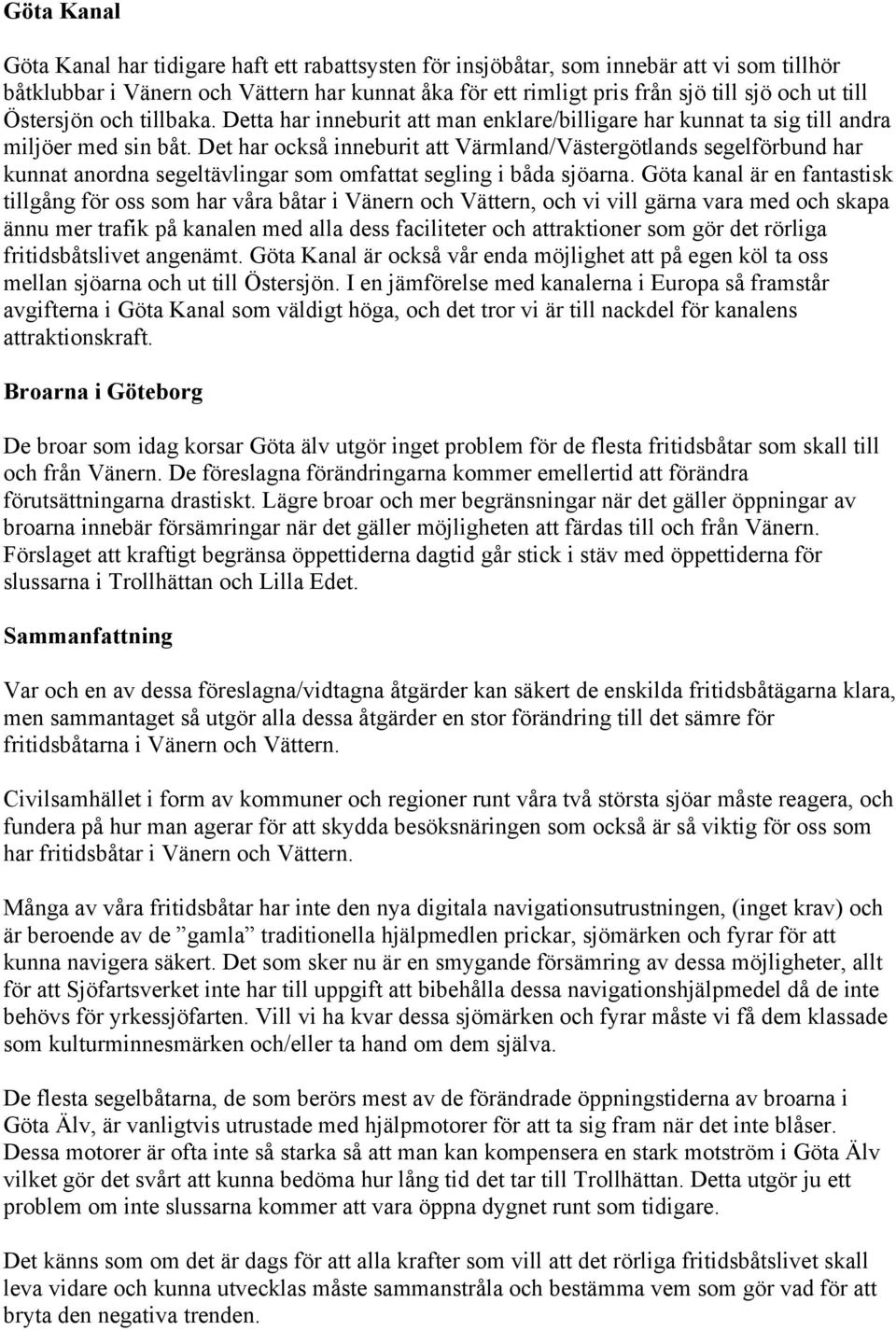 Göta Kanal

Göta Kanal har tidigare haft ett rabattsysten för insjöbåtar, som innebär att vi som tillhör båtklubbar i Vänern och Vättern har kunnat åka för ett rimligt pris från sjö till sjö och ut till Östersjön och tillbaka. Detta har inneburit att man enklare/billigare har kunnat ta sig till andra miljöer med sin båt. Det har också inneburit att Värmland/Västergötlands segelförbund har kunnat anordna segeltävlingar som omfattat segling i båda sjöarna. Göta kanal är en fantastisk tillgång för oss som har våra båtar i Vänern och Vättern, och vi vill gärna vara med och skapa ännu mer trafik på kanalen med alla dess faciliteter och attraktioner som gör det rörliga fritidsbåtslivet angenämt. Göta Kanal är också vår enda möjlighet att på egen köl ta oss mellan sjöarna och ut till Östersjön. I en jämförelse med kanalerna i Europa så framstår avgifterna i Göta Kanal som väldigt höga, och det tror vi är till nackdel för kanalens attraktionskraft.

Broarna i Göteborg

De broar som idag korsar Göta älv utgör inget problem för de flesta fritidsbåtar som skall till och från Vänern. De föreslagna förändringarna kommer emellertid att förändra förutsättningarna drastiskt. Lägre broar och mer begränsningar när det gäller öppningar av broarna innebär försämringar när det gäller möjligheten att färdas till och från Vänern. Förslaget att kraftigt begränsa öppettiderna dagtid går stick i stäv med öppettiderna för slussarna i Trollhättan och Lilla Edet.

Sammanfattning

Var och en av dessa föreslagna/vidtagna åtgärder kan säkert de enskilda fritidsbåtägarna klara, men sammantaget så utgör alla dessa åtgärder en stor förändring till det sämre för fritidsbåtarna i Vänern och Vättern.

Civilsamhället i form av kommuner och regioner runt våra två största sjöar måste reagera, och fundera på hur man agerar för att skydda besöksnäringen som också är så viktig för oss som har fritidsbåtar i Vänern och Vättern.

Många av våra fritidsbåtar har inte den nya digitala navigationsutrustningen, (inget krav) och är beroende av de ”gamla” traditionella hjälpmedlen prickar, sjömärken och fyrar för att kunna navigera säkert. Det som sker nu är en smygande försämring av dessa möjligheter, allt för att Sjöfartsverket inte har till uppgift att bibehålla dessa navigationshjälpmedel då de inte behövs för yrkessjöfarten. Vill vi ha kvar dessa sjömärken och fyrar måste vi få dem klassade som kulturminnesmärken och/eller ta hand om dem själva.

De flesta segelbåtarna, de som berörs mest av de förändrade öppningstiderna av broarna i Göta Älv, är vanligtvis utrustade med hjälpmotorer för att ta sig fram när det inte blåser. Dessa motorer är ofta inte så starka så att man kan kompensera en stark motström i Göta Älv vilket gör det svårt att kunna bedöma hur lång tid det tar till Trollhättan. Detta utgör ju ett problem om inte slussarna kommer att vara öppna dygnet runt som tidigare.

Det känns som om det är dags för att alla krafter som vill att det rörliga fritidsbåtslivet skall leva vidare och kunna utvecklas måste sammanstråla och bestämma vem som gör vad för att bryta den negativa trenden.